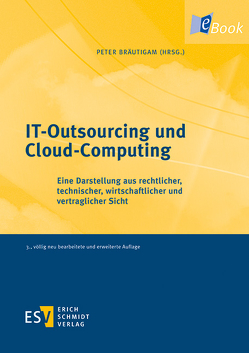 eBook

PETER BRÄUTIGAM (HRSG.)

IT-Outsourcing und Cloud-Computing

Eine Darstellung aus rechtlicher, technischer, wirtschaftlicher und vertraglicher Sicht

3., völlig neu bearbeitete und erweiterte Auflage

ESV ERICH SCHMIDT VERLAG